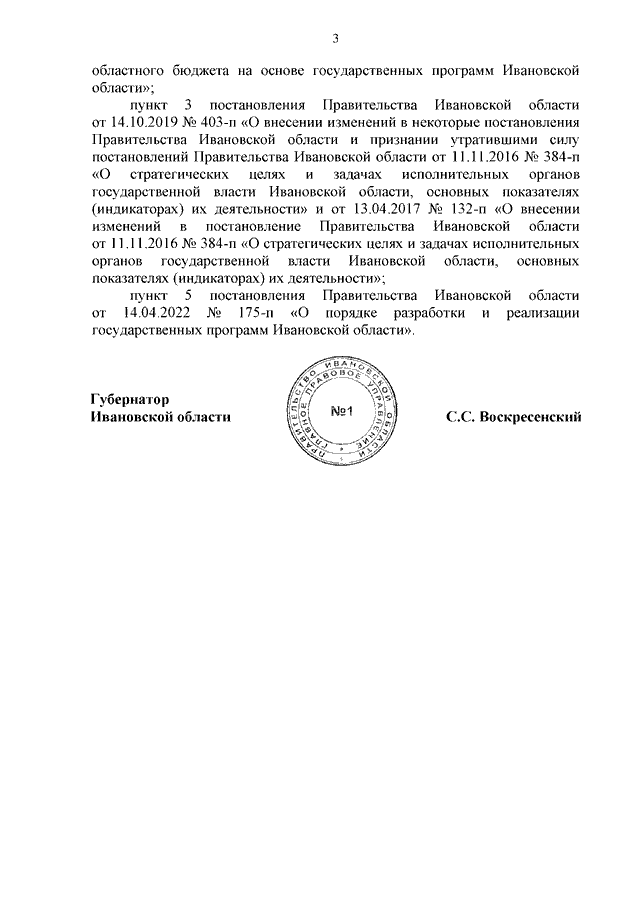 3

областного бюджета на основе государственных программ Ивановской области»;

пункт 3 постановления Правительства Ивановской области от 14.10.2019 № 403-п «О внесении изменений в некоторые постановления Правительства Ивановской области и признании утратившими силу постановлений Правительства Ивановской области от 11.11.2016 № 384-п «О стратегических целях и задачах исполнительных органов государственной власти Ивановской области, основных показателях (индикаторах) их деятельности» и от 13.04.2017 № 132-п «О внесении изменений в постановление Правительства Ивановской области от 11.11.2016 № 384-п «О стратегических целях и задачах исполнительных органов государственной власти Ивановской области, основных показателях (индикаторах) их деятельности»;

пункт 5 постановления Правительства Ивановской области от 14.04.2022 № 175-п «О порядке разработки и реализации государственных программ Ивановской области».

Губернатор
Ивановской области

ПРАВИТЕЛЬСТВО ИВАНОВСКОЙ ОБЛАСТИ ГЛАВНОЕ ПРАВОВОЕ УПРАВЛЕНИЕ
№1

С.С. Воскресенский